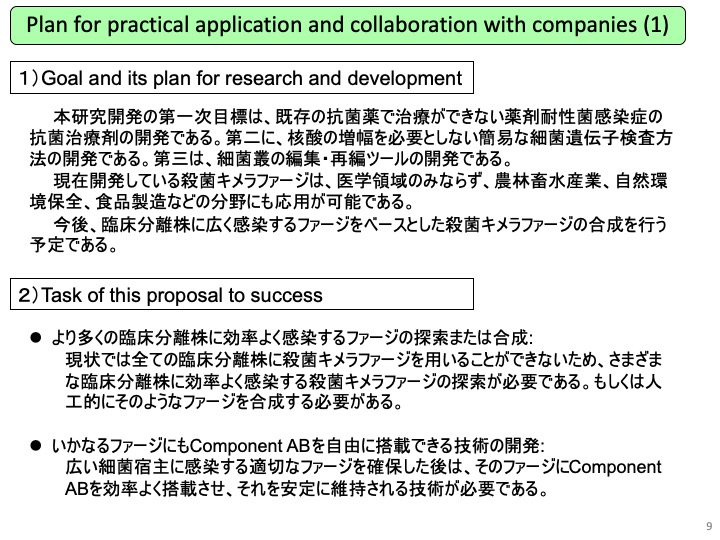 Plan for practical application and collaboration with companies (1)

1）Goal and its plan for research and development

本研究開発の第一次目標は、既存の抗菌薬で治療ができない薬剤耐性菌感染症の抗菌治療剤の開発である。第二に、核酸の増幅を必要としない簡易な細菌遺伝子検査方法の開発である。第三は、細菌叢の編集・再編ツールの開発である。

現在開発している殺菌キメラファージは、医学領域のみならず、農林畜水産業、自然環境保全、食品製造などの分野にも応用が可能である。

今後、臨床分離株に広く感染するファージをベースとした殺菌キメラファージの合成を行う予定である。

2）Task of this proposal to success

● より多くの臨床分離株に効率よく感染するファージの探索または合成:
現状では全ての臨床分離株に殺菌キメラファージを用いることができないため、さまざまな臨床分離株に効率よく感染する殺菌キメラファージの探索が必要である。もしくは人工的にそのようなファージを合成する必要がある。

● いかなるファージにもComponent ABを自由に搭載できる技術の開発:
広い細菌宿主に感染する適切なファージを確保した後は、そのファージにComponent ABを効率よく搭載させ、それを安定に維持される技術が必要である。

9